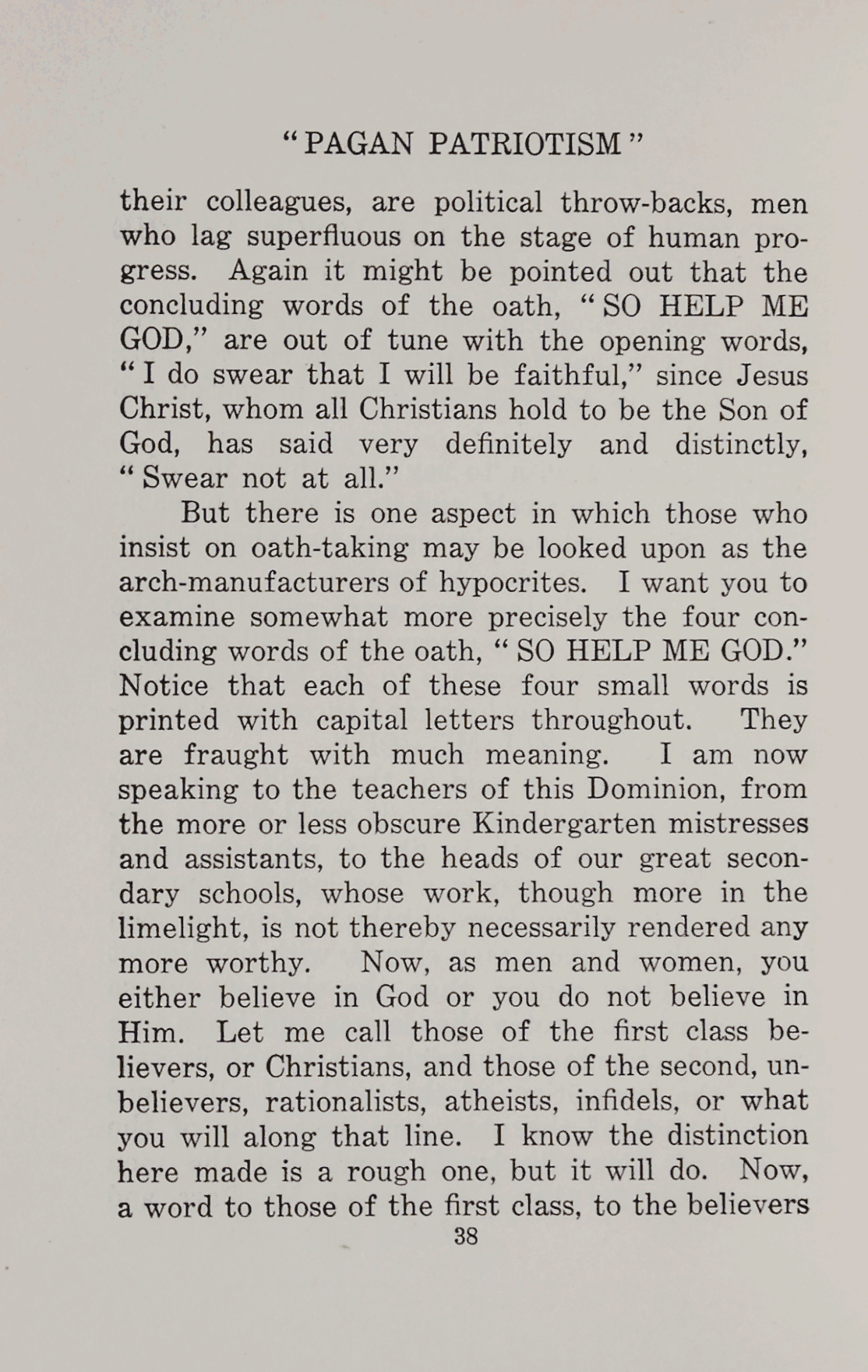 "PAGAN PATRIOTISM"

their colleagues, are political throw-backs, men who lag superfluous on the stage of human progress. Again it might be pointed out that the concluding words of the oath, "SO HELP ME GOD," are out of tune with the opening words, "I do swear that I will be faithful," since Jesus Christ, whom all Christians hold to be the Son of God, has said very definitely and distinctly, "Swear not at all."

But there is one aspect in which those who insist on oath-taking may be looked upon as the arch-manufacturers of hypocrites. I want you to examine somewhat more precisely the four concluding words of the oath, "SO HELP ME GOD." Notice that each of these four small words is printed with capital letters throughout. They are fraught with much meaning. I am now speaking to the teachers of this Dominion, from the more or less obscure Kindergarten mistresses and assistants, to the heads of our great secondary schools, whose work, though more in the limelight, is not thereby necessarily rendered any more worthy. Now, as men and women, you either believe in God or you do not believe in Him. Let me call those of the first class believers, or Christians, and those of the second, unbelievers, rationalists, atheists, infidels, or what you will along that line. I know the distinction here made is a rough one, but it will do. Now, a word to those of the first class, to the believers

38